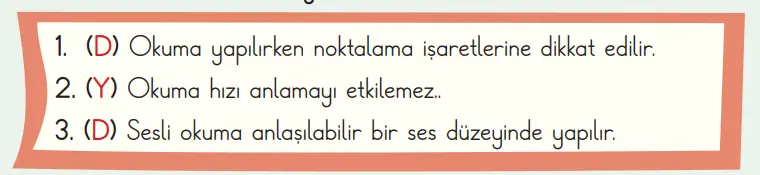 1. (D) Okuma yapılırken noktalama işaretlerine dikkat edilir.
2. (Y) Okuma hızı anlamayı etkilemez..
3. (D) Sesli okuma anlaşılabilir bir ses düzeyinde yapılır.